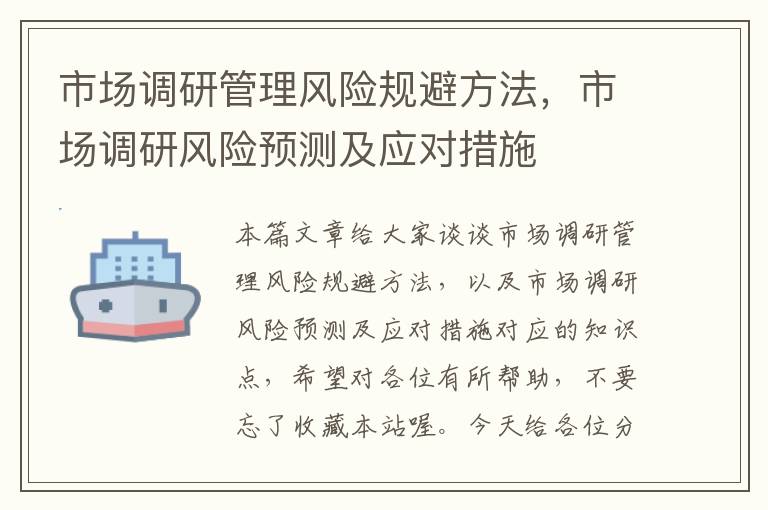 市场调研管理风险规避方法，市场调研风险预测及应对措施

本篇文章给大家谈谈市场调研管理风险规避方法，以及市场调研风险预测及应对措施对应的知识点，希望对各位有所帮助，不要忘了收藏本站喔。今天给各位分